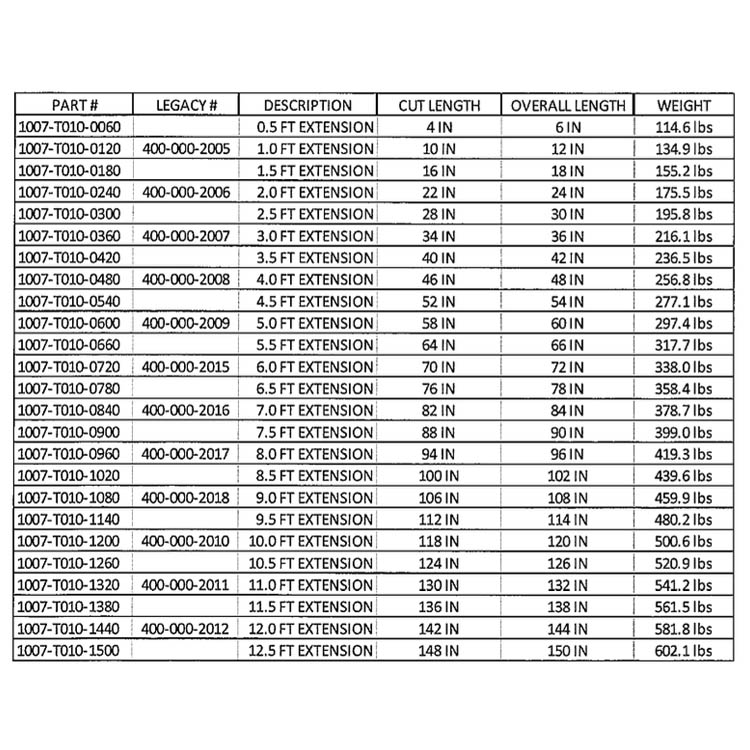 | PART # | LEGACY # | DESCRIPTION | CUT LENGTH | OVERALL LENGTH | WEIGHT |
|---|---|---|---|---|---|
| 1007-T010-0060 | | 0.5 FT EXTENSION | 4 IN | 6 IN | 114.6 lbs |
| 1007-T010-0120 | 400-000-2005 | 1.0 FT EXTENSION | 10 IN | 12 IN | 134.9 lbs |
| 1007-T010-0180 | | 1.5 FT EXTENSION | 16 IN | 18 IN | 155.2 lbs |
| 1007-T010-0240 | 400-000-2006 | 2.0 FT EXTENSION | 22 IN | 24 IN | 175.5 lbs |
| 1007-T010-0300 | | 2.5 FT EXTENSION | 28 IN | 30 IN | 195.8 lbs |
| 1007-T010-0360 | 400-000-2007 | 3.0 FT EXTENSION | 34 IN | 36 IN | 216.1 lbs |
| 1007-T010-0420 | | 3.5 FT EXTENSION | 40 IN | 42 IN | 236.5 lbs |
| 1007-T010-0480 | 400-000-2008 | 4.0 FT EXTENSION | 46 IN | 48 IN | 256.8 lbs |
| 1007-T010-0540 | | 4.5 FT EXTENSION | 52 IN | 54 IN | 277.1 lbs |
| 1007-T010-0600 | 400-000-2009 | 5.0 FT EXTENSION | 58 IN | 60 IN | 297.4 lbs |
| 1007-T010-0660 | | 5.5 FT EXTENSION | 64 IN | 66 IN | 317.7 lbs |
| 1007-T010-0720 | 400-000-2015 | 6.0 FT EXTENSION | 70 IN | 72 IN | 338.0 lbs |
| 1007-T010-0780 | | 6.5 FT EXTENSION | 76 IN | 78 IN | 358.4 lbs |
| 1007-T010-0840 | 400-000-2016 | 7.0 FT EXTENSION | 82 IN | 84 IN | 378.7 lbs |
| 1007-T010-0900 | | 7.5 FT EXTENSION | 88 IN | 90 IN | 399.0 lbs |
| 1007-T010-0960 | 400-000-2017 | 8.0 FT EXTENSION | 94 IN | 96 IN | 419.3 lbs |
| 1007-T010-1020 | | 8.5 FT EXTENSION | 100 IN | 102 IN | 439.6 lbs |
| 1007-T010-1080 | 400-000-2018 | 9.0 FT EXTENSION | 106 IN | 108 IN | 459.9 lbs |
| 1007-T010-1140 | | 9.5 FT EXTENSION | 112 IN | 114 IN | 480.2 lbs |
| 1007-T010-1200 | 400-000-2010 | 10.0 FT EXTENSION | 118 IN | 120 IN | 500.6 lbs |
| 1007-T010-1260 | | 10.5 FT EXTENSION | 124 IN | 126 IN | 520.9 lbs |
| 1007-T010-1320 | 400-000-2011 | 11.0 FT EXTENSION | 130 IN | 132 IN | 541.2 lbs |
| 1007-T010-1380 | | 11.5 FT EXTENSION | 136 IN | 138 IN | 561.5 lbs |
| 1007-T010-1440 | 400-000-2012 | 12.0 FT EXTENSION | 142 IN | 144 IN | 581.8 lbs |
| 1007-T010-1500 | | 12.5 FT EXTENSION | 148 IN | 150 IN | 602.1 lbs |